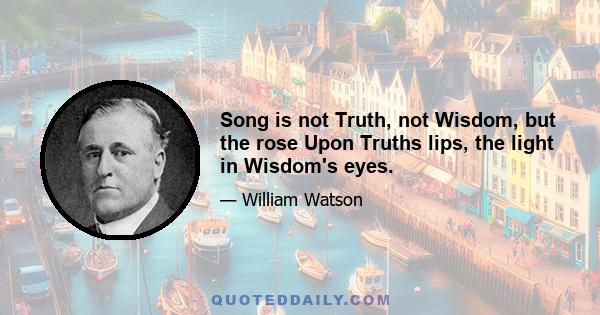 Song is not Truth, not Wisdom, but the rose Upon Truths lips, the light in Wisdom's eyes.

— William Watson

QUOTEDDAILY.COM